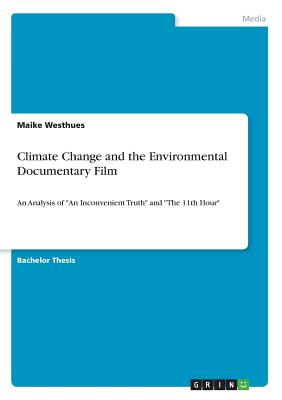 Media

Maike Westhues

Climate Change and the Environmental Documentary Film

An Analysis of "An Inconvenient Truth" and "The 11th Hour"

Bachelor Thesis

GRIN